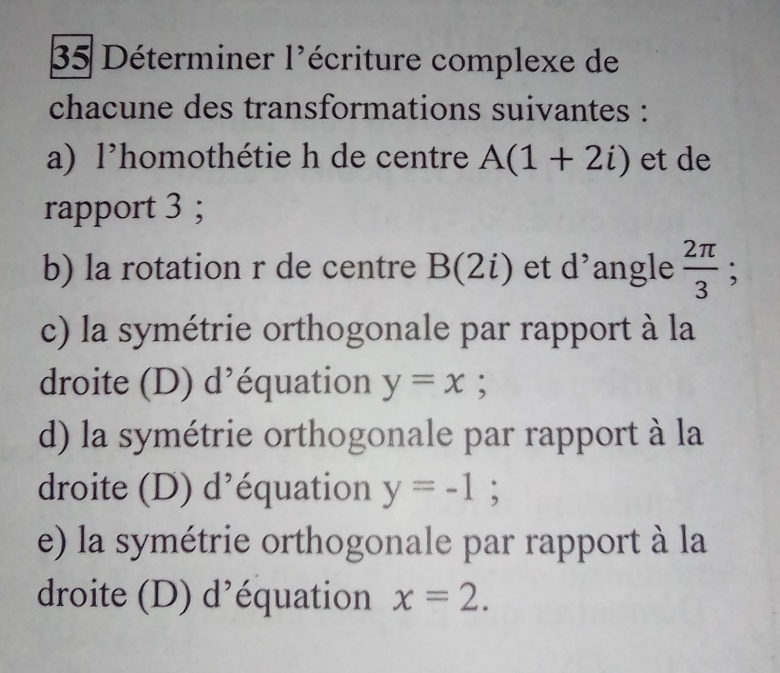 35 Déterminer l'écriture complexe de chacune des transformations suivantes :

a) l'homothétie h de centre $A(1 + 2i)$ et de rapport 3 ;

b) la rotation r de centre $B(2i)$ et d'angle $\frac{2\pi}{3}$ ;

c) la symétrie orthogonale par rapport à la droite (D) d'équation $y = x$ ;

d) la symétrie orthogonale par rapport à la droite (D) d'équation $y = -1$ ;

e) la symétrie orthogonale par rapport à la droite (D) d'équation $x = 2$.